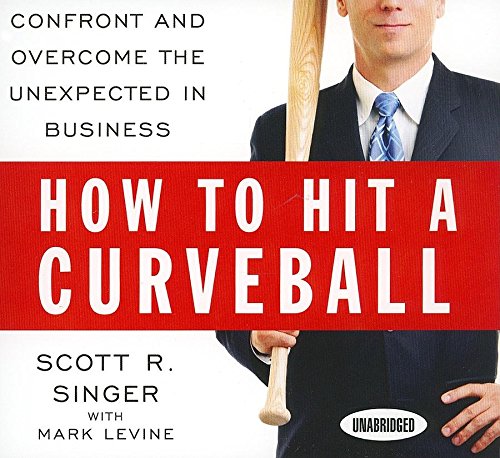 CONFRONT AND OVERCOME THE UNEXPECTED IN BUSINESS

HOW TO HIT A CURVEBALL

SCOTT R. SINGER
WITH
MARK LEVINE

UNABRIDGED